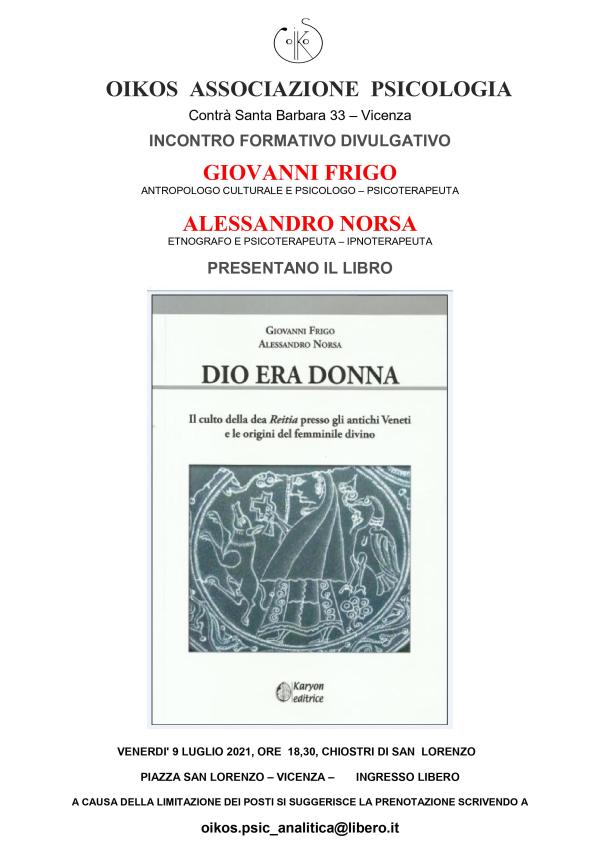 OIKOS ASSOCIAZIONE PSICOLOGIA

Contrà Santa Barbara 33 – Vicenza

INCONTRO FORMATIVO DIVULGATIVO

GIOVANNI FRIGO

ANTROPOLOGO CULTURALE E PSICOLOGO – PSICOTERAPEUTA

ALESSANDRO NORSA

ETNOGRAFO E PSICOTERAPEUTA – IPNOTERAPEUTA

PRESENTANO IL LIBRO

GIOVANNI FRIGO
ALESSANDRO NORSA

DIO ERA DONNA

Il culto della dea Reitia presso gli antichi Veneti e le origini del femminile divino

Karyon editrice

VENERDI' 9 LUGLIO 2021, ORE 18,30, CHIOSTRI DI SAN LORENZO

PIAZZA SAN LORENZO – VICENZA – INGRESSO LIBERO

A CAUSA DELLA LIMITAZIONE DEI POSTI SI SUGGERISCE LA PRENOTAZIONE SCRIVENDO A

oikos.psic_analitica@libero.it